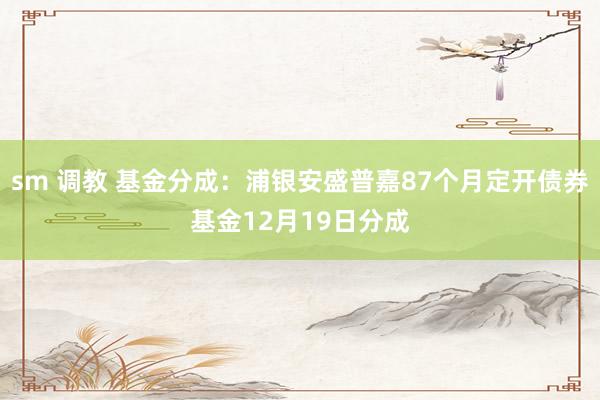 sm 调教 基金分成：浦银安盛普嘉87个月定开债券基金12月19日分成